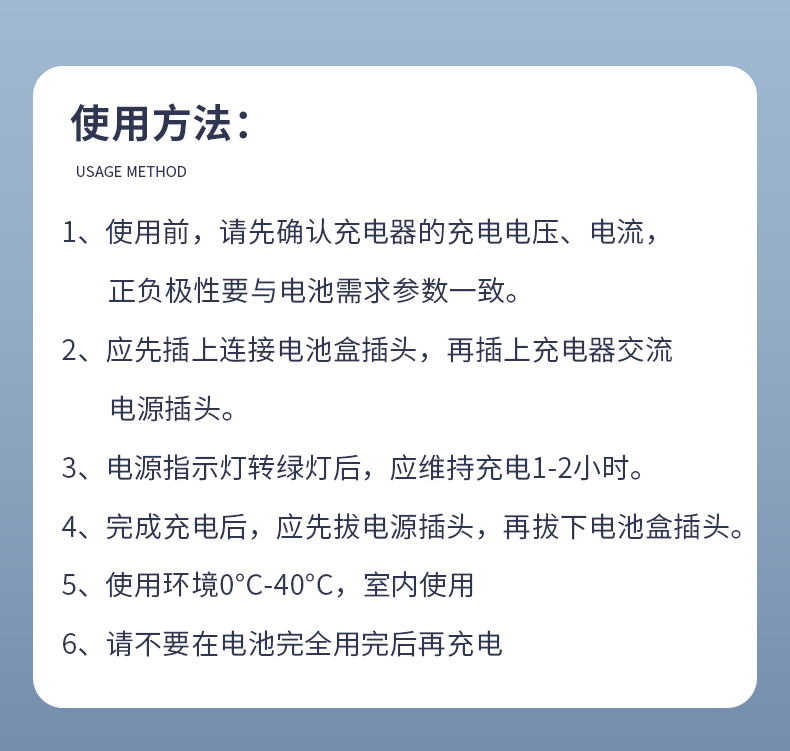 使用方法：

USAGE METHOD

1、使用前，请先确认充电器的充电电压、电流，正负极性要与电池需求参数一致。

2、应先插上连接电池盒插头，再插上充电器交流电源插头。

3、电源指示灯转绿灯后，应维持充电1-2小时。

4、完成充电后，应先拔电源插头，再拔下电池盒插头。

5、使用环境0°C-40°C，室内使用

6、请不要在电池完全用完后再充电